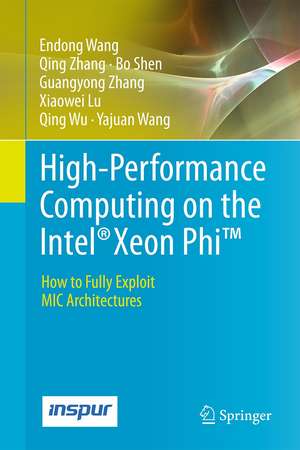 Endong Wang
Qing Zhang · Bo Shen
Guangyong Zhang
Xiaowei Lu
Qing Wu · Yajuan Wang

High-Performance Computing on the Intel® Xeon Phi™

How to Fully Exploit MIC Architectures

inspur

Springer